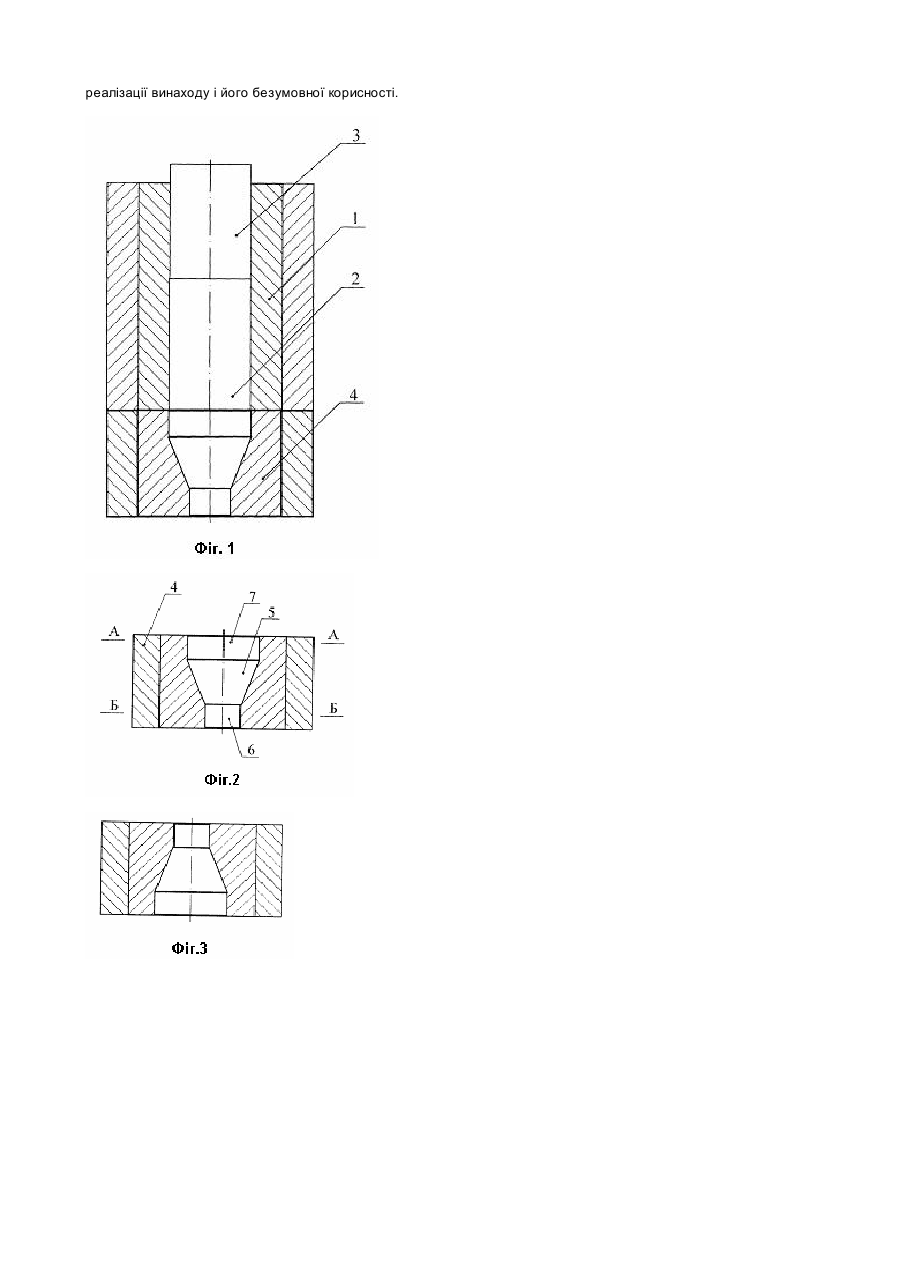 реалізації винаходу і його безумовної корисності.

3
1
2
4

Фіг. 1

4
7
5
А
А
Б
Б
6

Фіг.2

Фіг.3